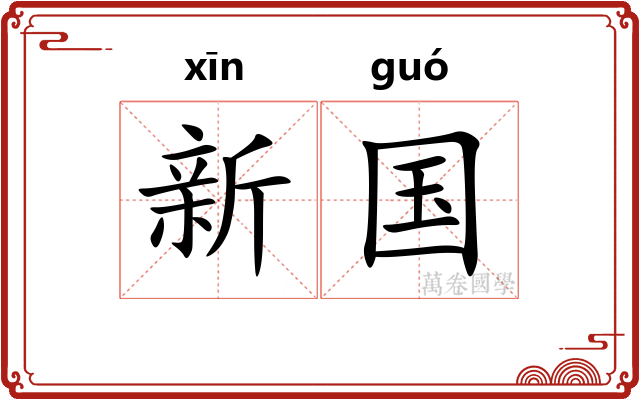 xīn guó
新国
萬卷國學